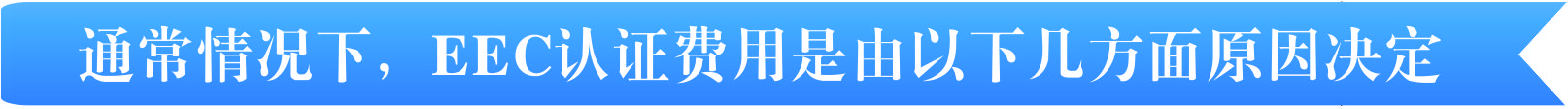 通常情况下，EEC认证费用是由以下几方面原因决定